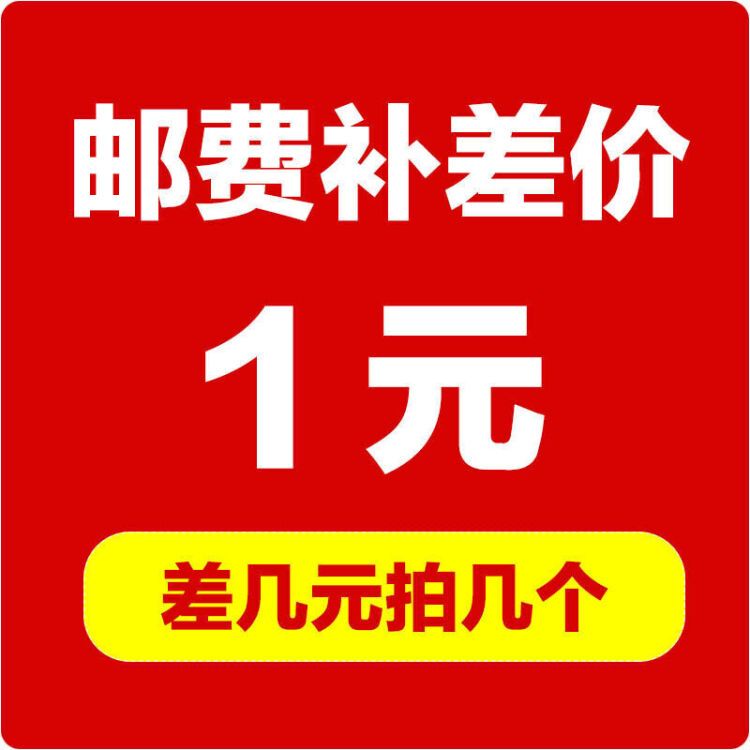 邮费补差价

1元

差几元拍几个